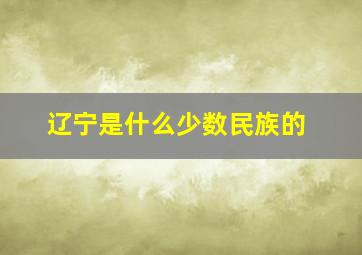 辽宁是什么少数民族的